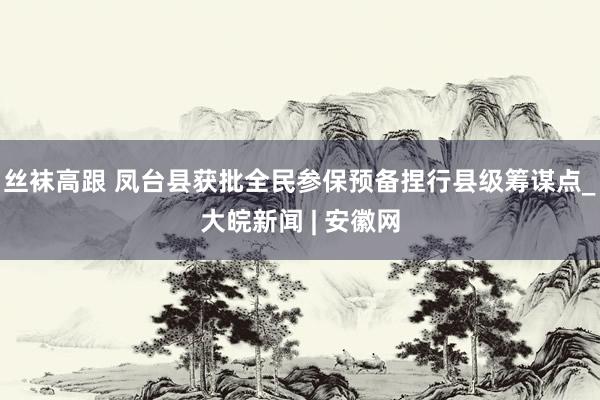 丝袜高跟 凤台县获批全民参保预备捏行县级筹谋点_大皖新闻 | 安徽网